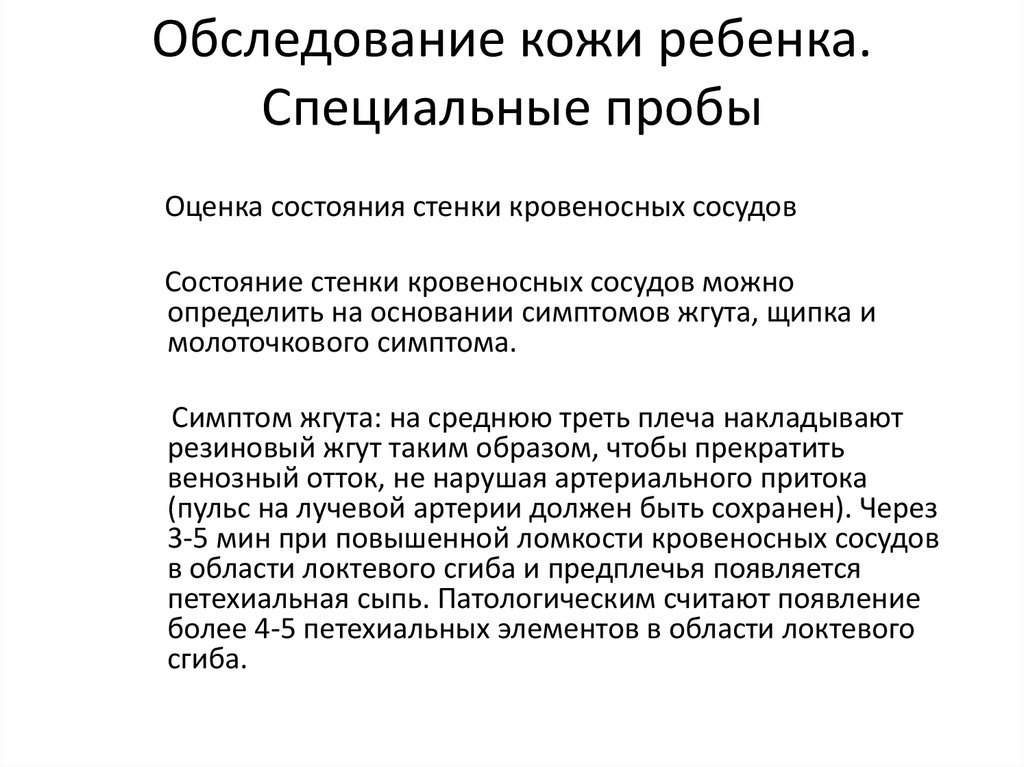 Обследование кожи ребенка. Специальные пробы

Оценка состояния стенки кровеносных сосудов

Состояние стенки кровеносных сосудов можно определить на основании симптомов жгута, щипка и молоточкового симптома.

Симптом жгута: на среднюю треть плеча накладывают резиновый жгут таким образом, чтобы прекратить венозный отток, не нарушая артериального притока (пульс на лучевой артерии должен быть сохранен). Через 3-5 мин при повышенной ломкости кровеносных сосудов в области локтевого сгиба и предплечья появляется петехиальная сыпь. Патологическим считают появление более 4-5 петехиальных элементов в области локтевого сгиба.